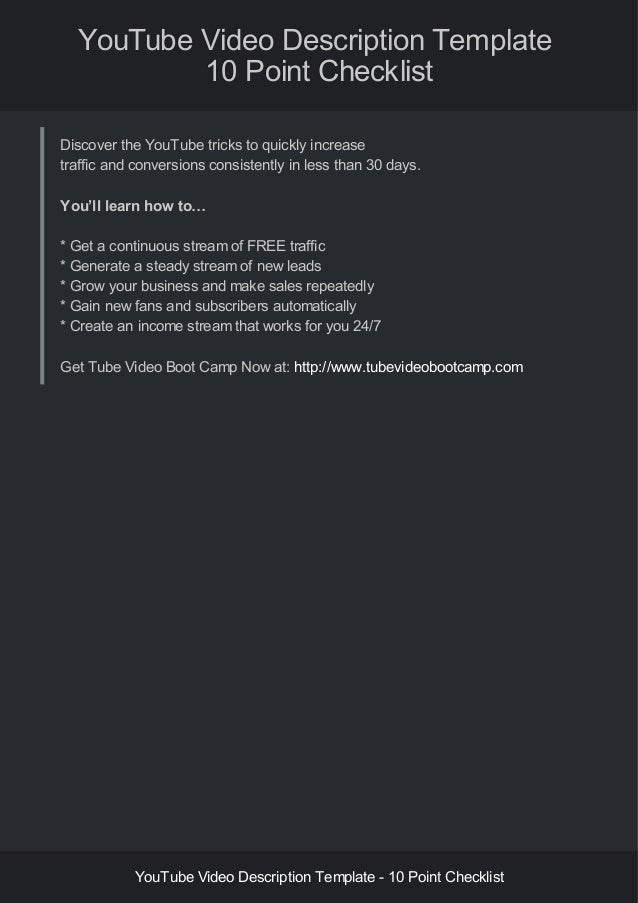 YouTube Video Description Template
10 Point Checklist

Discover the YouTube tricks to quickly increase traffic and conversions consistently in less than 30 days.

You'll learn how to...

* Get a continuous stream of FREE traffic
* Generate a steady stream of new leads
* Grow your business and make sales repeatedly
* Gain new fans and subscribers automatically
* Create an income stream that works for you 24/7

Get Tube Video Boot Camp Now at: http://www.tubevideobootcamp.com

YouTube Video Description Template - 10 Point Checklist